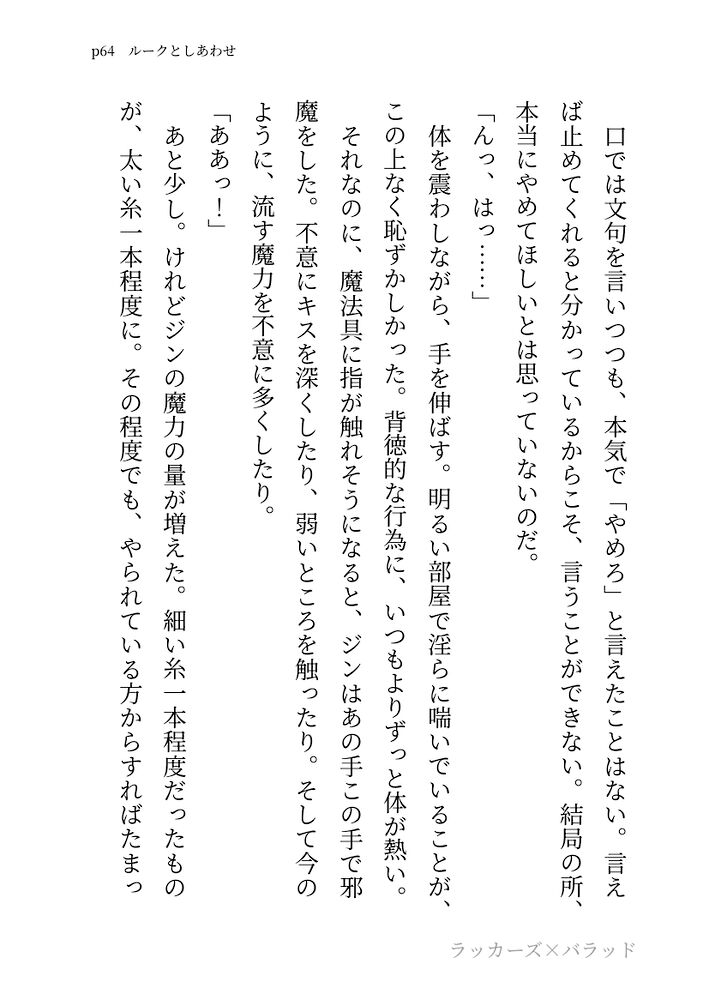 p64　ルークとしあわせ

口では文句を言いつつも、本気で「やめろ」と言えたことはない。言えば止めてくれると分かっているからこそ、言うことができない。結局の所、本当にやめてほしいとは思っていないのだ。

「んっ、はっ……」

体を震わしながら、手を伸ばす。明るい部屋で淫らに喘いでいることが、この上なく恥ずかしかった。背徳的な行為に、いつもよりずっと体が熱い。それなのに、魔法具に指が触れそうになると、ジンはあの手この手で邪魔をした。不意にキスを深くしたり、弱いところを触ったり。そして今のように、流す魔力を不意に多くしたり。

「ああっ！」

あと少し。けれどジンの魔力の量が増えた。細い糸一本程度だったものが、太い糸一本程度に。その程度でも、やられている方からすればたまっ

ラッカーズ×バラッド